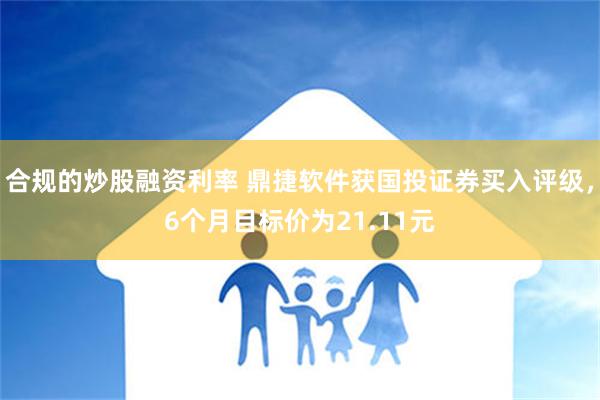 合规的炒股融资利率 鼎捷软件获国投证券买入评级，6个月目标价为21.11元